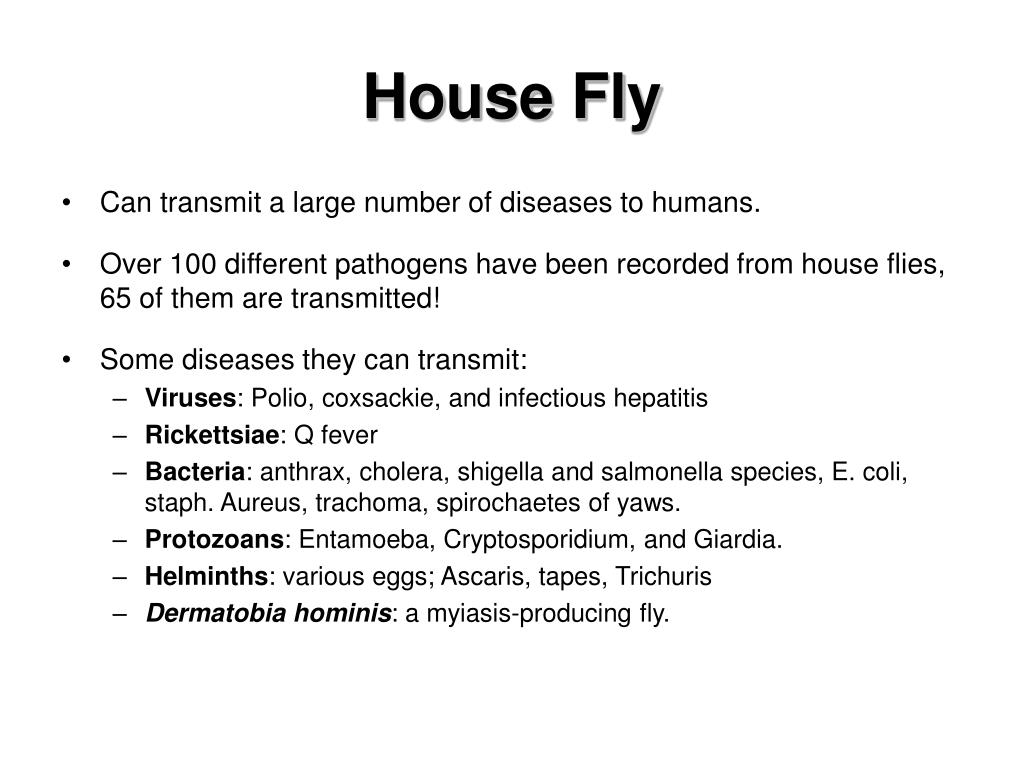 House Fly

• Can transmit a large number of diseases to humans.

• Over 100 different pathogens have been recorded from house flies, 65 of them are transmitted!

• Some diseases they can transmit:
– Viruses: Polio, coxsackie, and infectious hepatitis
– Rickettsiae: Q fever
– Bacteria: anthrax, cholera, shigella and salmonella species, E. coli, staph. Aureus, trachoma, spirochaetes of yaws.
– Protozoans: Entamoeba, Cryptosporidium, and Giardia.
– Helminths: various eggs; Ascaris, tapes, Trichuris
– Dermatobia hominis: a myiasis-producing fly.